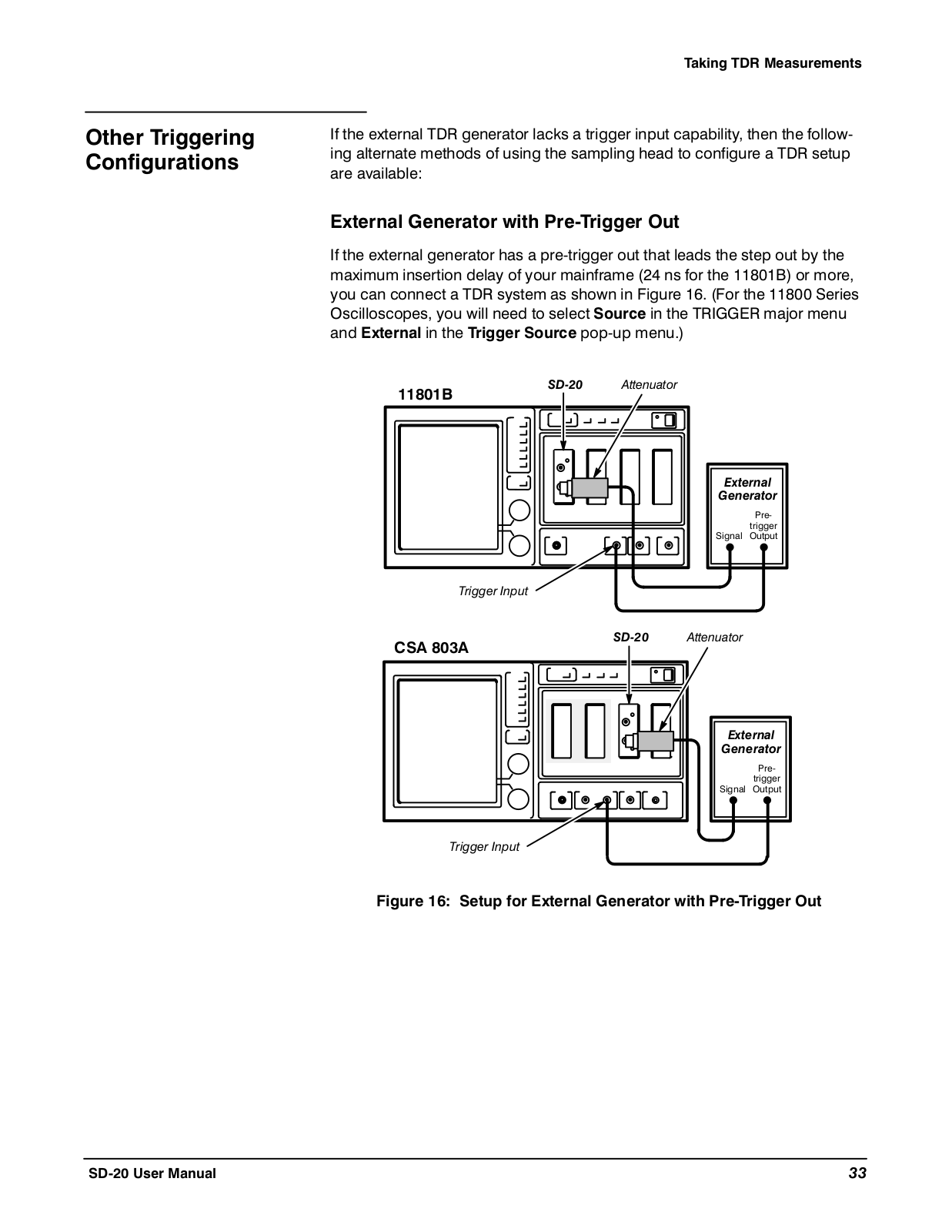 Taking TDR Measurements

Other Triggering Configurations

If the external TDR generator lacks a trigger input capability, then the following alternate methods of using the sampling head to configure a TDR setup are available:

External Generator with Pre-Trigger Out

If the external generator has a pre-trigger out that leads the step out by the maximum insertion delay of your mainframe (24 ns for the 11801B) or more, you can connect a TDR system as shown in Figure 16. (For the 11800 Series Oscilloscopes, you will need to select Source in the TRIGGER major menu and External in the Trigger Source pop-up menu.)

11801B

SD-20

Attenuator

External Generator

Signal

Pre-trigger Output

Trigger Input

CSA 803A

SD-20

Attenuator

External Generator

Signal

Pre-trigger Output

Trigger Input

Figure 16: Setup for External Generator with Pre-Trigger Out

SD-20 User Manual

33